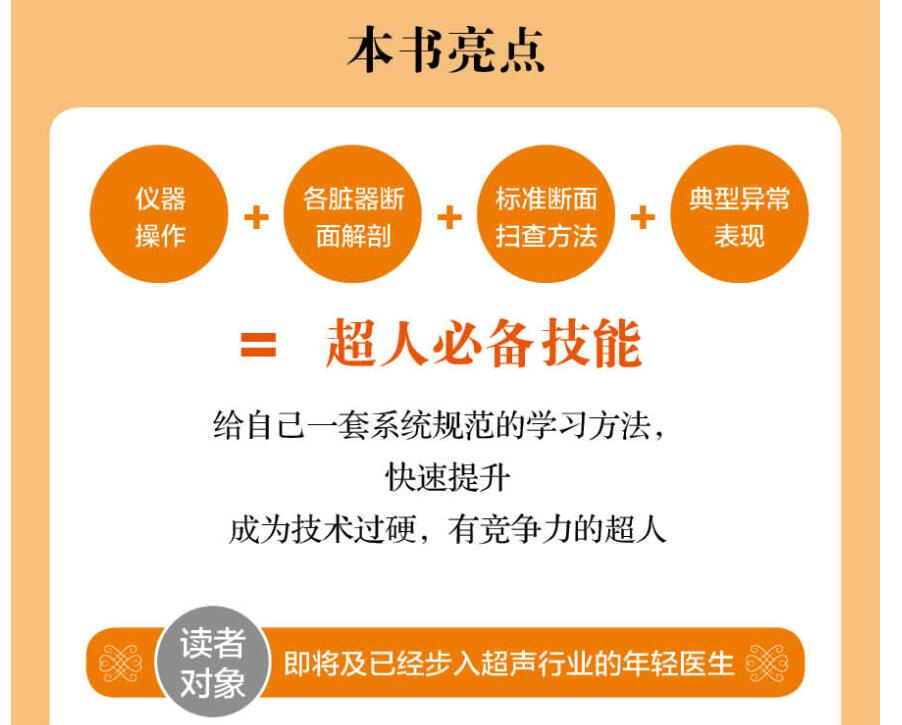 本书亮点

仪器操作 + 各脏器断面解剖 + 标准断面扫查方法 + 典型异常表现

= 超人必备技能

给自己一套系统规范的学习方法，
快速提升
成为技术过硬，有竞争力的超人

读者对象 即将及已经步入超声行业的年轻医生